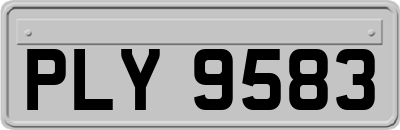 PLY 9583